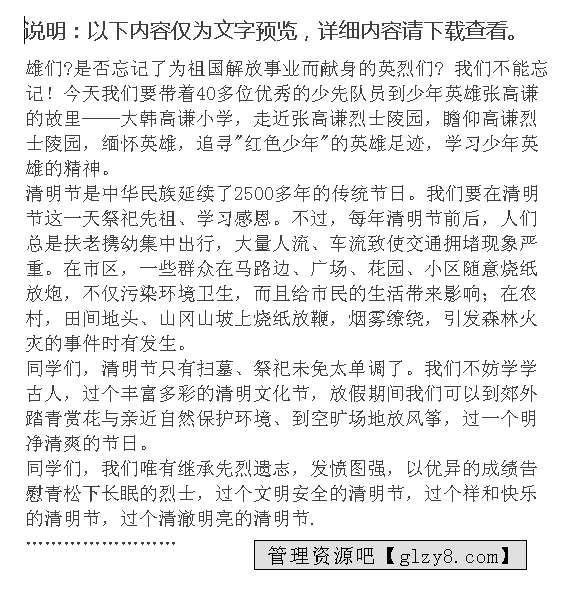 说明：以下内容仅为文字预览，详细内容请下载查看。

雄们?是否忘记了为祖国解放事业而献身的英烈们? 我们不能忘记！今天我们要带着40多位优秀的少先队员到少年英雄张高谦的故里——大韩高谦小学，走近张高谦烈士陵园，瞻仰高谦烈士陵园，缅怀英雄，追寻"红色少年"的英雄足迹，学习少年英雄的精神。

清明节是中华民族延续了2500多年的传统节日。我们要在清明节这一天祭祀先祖、学习感恩。不过，每年清明节前后，人们总是扶老携幼集中出行，大量人流、车流致使交通拥堵现象严重。在市区，一些群众在马路边、广场、花园、小区随意烧纸放炮，不仅污染环境卫生，而且给市民的生活带来影响；在农村，田间地头、山冈山坡上烧纸放鞭，烟雾缭绕，引发森林火灾的事件时有发生。

同学们，清明节只有扫墓、祭祀未免太单调了。我们不妨学学古人，过个丰富多彩的清明文化节，放假期间我们可以到郊外踏青赏花与亲近自然保护环境、到空旷场地放风筝，过一个明净清爽的节日。

同学们，我们唯有继承先烈遗志，发愤图强，以优异的成绩告慰青松下长眠的烈士，过个文明安全的清明节，过个祥和快乐的清明节，过个清澈明亮的清明节.

……………………

管理资源吧【glzy8.com】